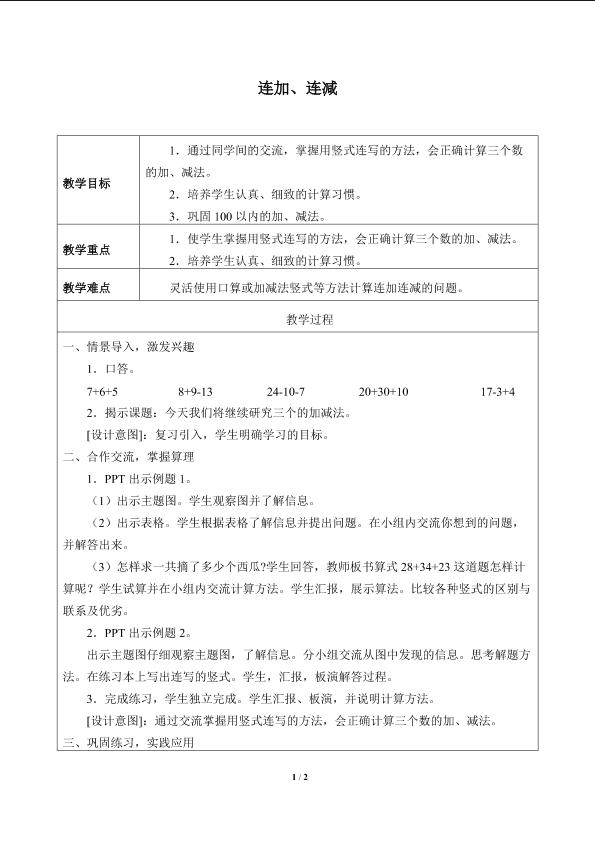 连加、连减

| 教学目标 | 1．通过同学间的交流，掌握用竖式连写的方法，会正确计算三个数的加、减法。<br>2．培养学生认真、细致的计算习惯。<br>3．巩固 100 以内的加、减法。 |
|---|---|
| 教学重点 | 1．使学生掌握用竖式连写的方法，会正确计算三个数的加、减法。<br>2．培养学生认真、细致的计算习惯。 |
| 教学难点 | 灵活使用口算或加减法竖式等方法计算连加连减的问题。 |

教学过程

一、情景导入，激发兴趣

1．口答。

7+6+5　　8+9-13　　24-10-7　　20+30+10　　17-3+4

2．揭示课题：今天我们将继续研究三个的加减法。

[设计意图]：复习引入，学生明确学习的目标。

二、合作交流，掌握算理

1．PPT 出示例题 1。

（1）出示主题图。学生观察图并了解信息。

（2）出示表格。学生根据表格了解信息并提出问题。在小组内交流你想到的问题，并解答出来。

（3）怎样求一共摘了多少个西瓜?学生回答，教师板书算式 28+34+23 这道题怎样计算呢？学生试算并在小组内交流计算方法。学生汇报，展示算法。比较各种竖式的区别与联系及优劣。

2．PPT 出示例题 2。

出示主题图仔细观察主题图，了解信息。分小组交流从图中发现的信息。思考解题方法。在练习本上写出连写的竖式。学生，汇报，板演解答过程。

3．完成练习，学生独立完成。学生汇报、板演，并说明计算方法。

[设计意图]：通过交流掌握用竖式连写的方法，会正确计算三个数的加、减法。

三、巩固练习，实践应用

1 / 2